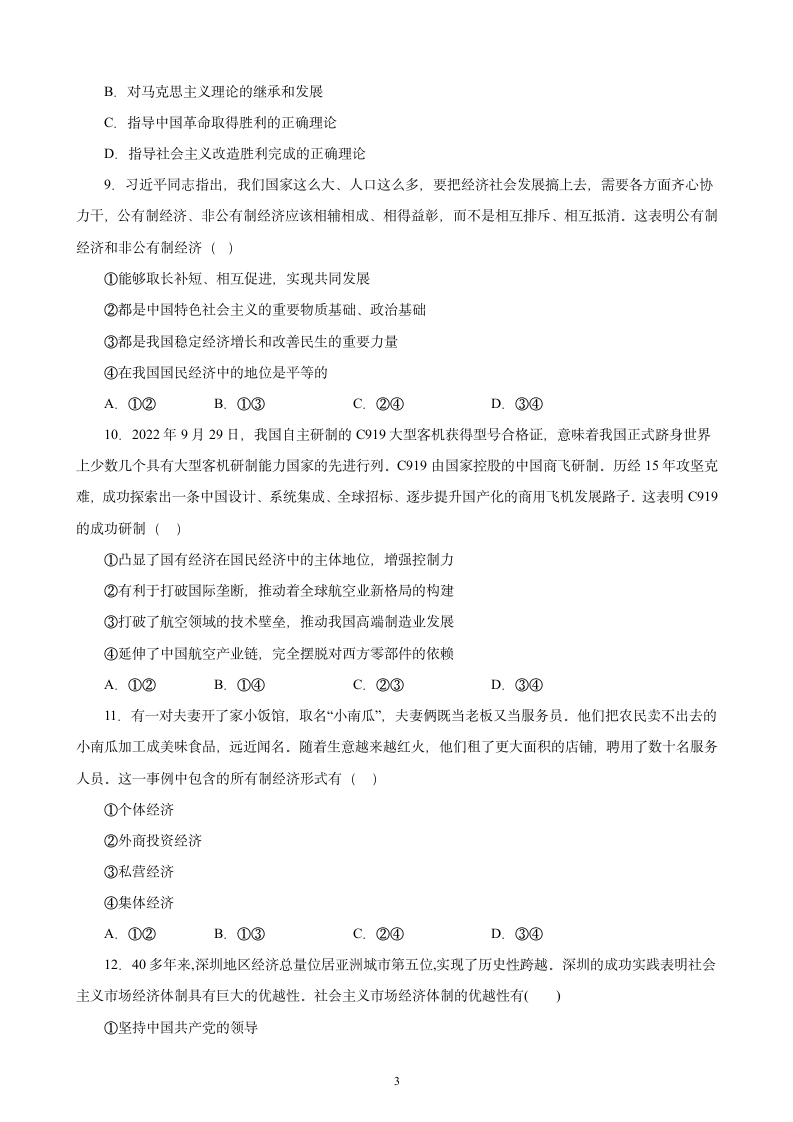 B. 对马克思主义理论的继承和发展

C. 指导中国革命取得胜利的正确理论

D. 指导社会主义改造胜利完成的正确理论

9. 习近平同志指出，我们国家这么大、人口这么多，要把经济社会发展搞上去，需要各方面齐心协力干，公有制经济、非公有制经济应该相辅相成、相得益彰，而不是相互排斥、相互抵消。这表明公有制经济和非公有制经济（ ）

①能够取长补短、相互促进，实现共同发展

②都是中国特色社会主义的重要物质基础、政治基础

③都是我国稳定经济增长和改善民生的重要力量

④在我国国民经济中的地位是平等的

A. ①②　　B. ①③　　C. ②④　　D. ③④

10. 2022 年 9 月 29 日，我国自主研制的 C919 大型客机获得型号合格证，意味着我国正式跻身世界上少数几个具有大型客机研制能力国家的先进行列。C919 由国家控股的中国商飞研制，历经 15 年攻坚克难，成功探索出一条中国设计、系统集成、全球招标、逐步提升国产化的商用飞机发展路子。这表明 C919 的成功研制（ ）

①凸显了国有经济在国民经济中的主体地位，增强控制力

②有利于打破国际垄断，推动着全球航空业新格局的构建

③打破了航空领域的技术壁垒，推动我国高端制造业发展

④延伸了中国航空产业链，完全摆脱对西方零部件的依赖

A. ①②　　B. ①④　　C. ②③　　D. ③④

11. 有一对夫妻开了家小饭馆，取名“小南瓜”，夫妻俩既当老板又当服务员。他们把农民卖不出去的小南瓜加工成美味食品，远近闻名。随着生意越来越红火，他们租了更大面积的店铺，聘用了数十名服务人员。这一事例中包含的所有制经济形式有（ ）

①个体经济

②外商投资经济

③私营经济

④集体经济

A. ①②　　B. ①③　　C. ②④　　D. ③④

12. 40 多年来,深圳地区经济总量位居亚洲城市第五位,实现了历史性跨越。深圳的成功实践表明社会主义市场经济体制具有巨大的优越性。社会主义市场经济体制的优越性有(　)

①坚持中国共产党的领导

3